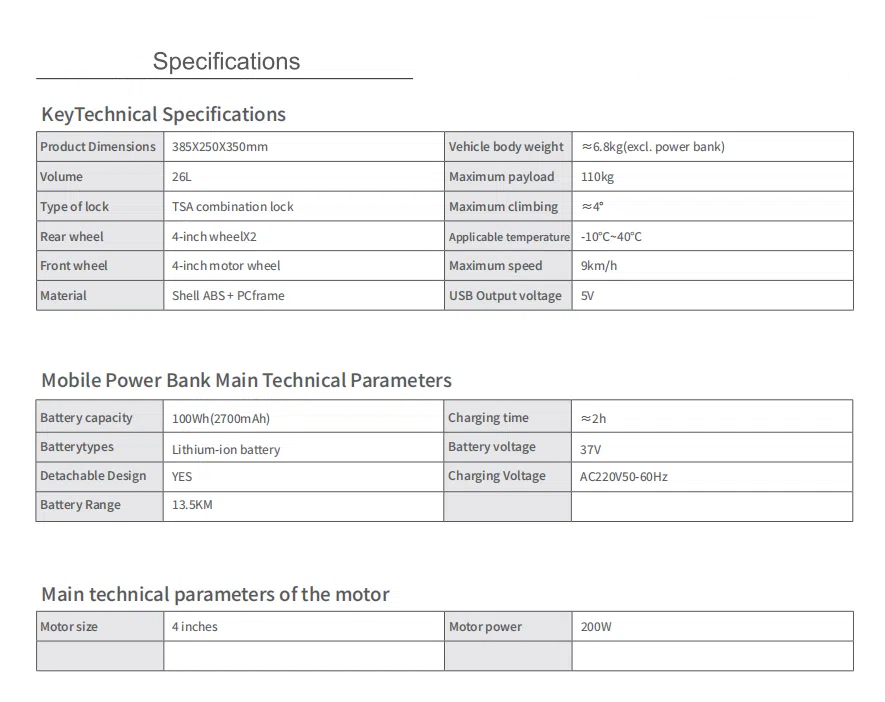 Specifications

KeyTechnical Specifications

| Product Dimensions | 385X250X350mm | Vehicle body weight | ≈6.8kg(excl. power bank) |
|---|---|---|---|
| Volume | 26L | Maximum payload | 110kg |
| Type of lock | TSA combination lock | Maximum climbing | ≈4° |
| Rear wheel | 4-inch wheelX2 | Applicable temperature | -10°C~40°C |
| Front wheel | 4-inch motor wheel | Maximum speed | 9km/h |
| Material | Shell ABS + PCframe | USB Output voltage | 5V |

Mobile Power Bank Main Technical Parameters

| Battery capacity | 100Wh(2700mAh) | Charging time | ≈2h |
|---|---|---|---|
| Batterytypes | Lithium-ion battery | Battery voltage | 37V |
| Detachable Design | YES | Charging Voltage | AC220V50-60Hz |
| Battery Range | 13.5KM | | |

Main technical parameters of the motor

| Motor size | 4 inches | Motor power | 200W |
|---|---|---|---|
| | | | |